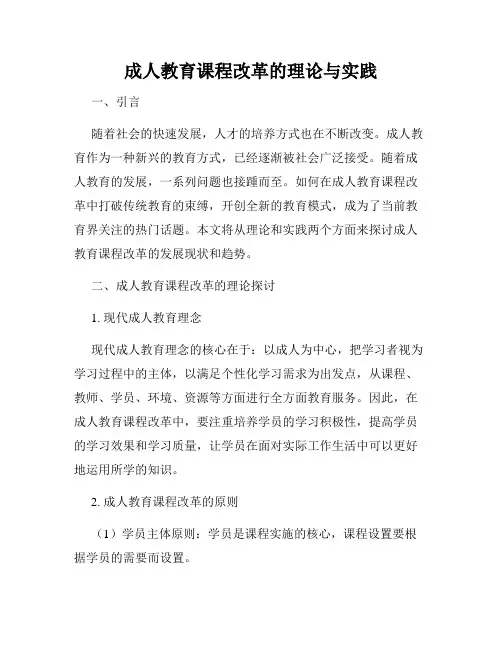 成人教育课程改革的理论与实践

一、引言

随着社会的快速发展，人才的培养方式也在不断改变。成人教育作为一种新兴的教育方式，已经逐渐被社会广泛接受。随着成人教育的发展，一系列问题也接踵而至。如何在成人教育课程改革中打破传统教育的束缚，开创全新的教育模式，成为了当前教育界关注的热门话题。本文将从理论和实践两个方面来探讨成人教育课程改革的发展现状和趋势。

二、成人教育课程改革的理论探讨

1. 现代成人教育理念

现代成人教育理念的核心在于：以成人为中心，把学习者视为学习过程中的主体，以满足个性化学习需求为出发点，从课程、教师、学员、环境、资源等方面进行全方面教育服务。因此，在成人教育课程改革中，要注重培养学员的学习积极性，提高学员的学习效果和学习质量，让学员在面对实际工作生活中可以更好地运用所学的知识。

2. 成人教育课程改革的原则

（1）学员主体原则：学员是课程实施的核心，课程设置要根据学员的需要而设置。